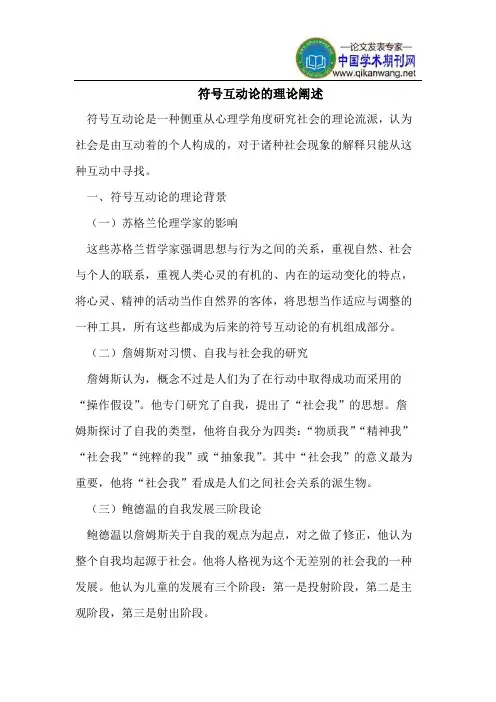 —论文发表专家—
中国学术期刊网
www.qikanwang.net

符号互动论的理论阐述

符号互动论是一种侧重从心理学角度研究社会的理论流派，认为社会是由互动着的个人构成的，对于诸种社会现象的解释只能从这种互动中寻找。

一、符号互动论的理论背景

（一）苏格兰伦理学家的影响

这些苏格兰哲学家强调思想与行为之间的关系，重视自然、社会与个人的联系，重视人类心灵的有机的、内在的运动变化的特点，将心灵、精神的活动当作自然界的客体，将思想当作适应与调整的一种工具，所有这些都成为后来的符号互动论的有机组成部分。

（二）詹姆斯对习惯、自我与社会我的研究

詹姆斯认为，概念不过是人们为了在行动中取得成功而采用的“操作假设”。他专门研究了自我，提出了“社会我”的思想。詹姆斯探讨了自我的类型，他将自我分为四类：“物质我”“精神我”“社会我”“纯粹的我”或“抽象我”。其中“社会我”的意义最为重要，他将“社会我”看成是人们之间社会关系的派生物。

（三）鲍德温的自我发展三阶段论

鲍德温以詹姆斯关于自我的观点为起点，对之做了修正，他认为整个自我均起源于社会。他将人格视为这个无差别的社会我的一种发展。他认为儿童的发展有三个阶段：第一是投射阶段，第二是主观阶段，第三是射出阶段。